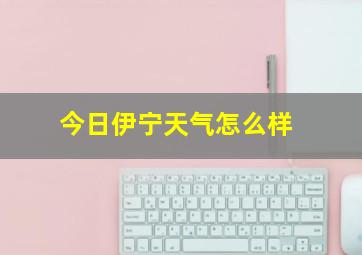 今日伊宁天气怎么样